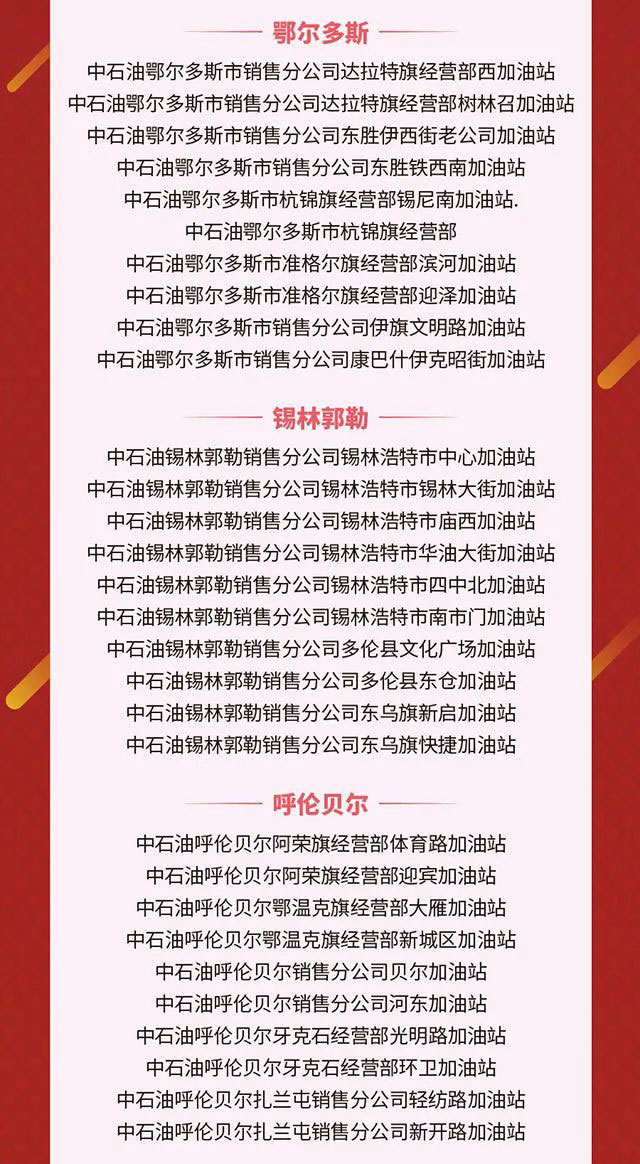 鄂尔多斯

中石油鄂尔多斯市销售分公司达拉特旗经营部西加油站
中石油鄂尔多斯市销售分公司达拉特旗经营部树林召加油站
中石油鄂尔多斯市销售分公司东胜伊西街老公司加油站
中石油鄂尔多斯市销售分公司东胜铁西南加油站
中石油鄂尔多斯市杭锦旗经营部锡尼南加油站.
中石油鄂尔多斯市杭锦旗经营部
中石油鄂尔多斯市准格尔旗经营部滨河加油站
中石油鄂尔多斯市准格尔旗经营部迎泽加油站
中石油鄂尔多斯市销售分公司伊旗文明路加油站
中石油鄂尔多斯市销售分公司康巴什伊克昭街加油站

锡林郭勒

中石油锡林郭勒销售分公司锡林浩特市中心加油站
中石油锡林郭勒销售分公司锡林浩特市锡林大街加油站
中石油锡林郭勒销售分公司锡林浩特市庙西加油站
中石油锡林郭勒销售分公司锡林浩特市华油大街加油站
中石油锡林郭勒销售分公司锡林浩特市四中北加油站
中石油锡林郭勒销售分公司锡林浩特市南市门加油站
中石油锡林郭勒销售分公司多伦县文化广场加油站
中石油锡林郭勒销售分公司多伦县东仓加油站
中石油锡林郭勒销售分公司东乌旗新启加油站
中石油锡林郭勒销售分公司东乌旗快捷加油站

呼伦贝尔

中石油呼伦贝尔阿荣旗经营部体育路加油站
中石油呼伦贝尔阿荣旗经营部迎宾加油站
中石油呼伦贝尔鄂温克旗经营部大雁加油站
中石油呼伦贝尔鄂温克旗经营部新城区加油站
中石油呼伦贝尔销售分公司贝尔加油站
中石油呼伦贝尔销售分公司河东加油站
中石油呼伦贝尔牙克石经营部光明路加油站
中石油呼伦贝尔牙克石经营部环卫加油站
中石油呼伦贝尔扎兰屯销售分公司轻纺路加油站
中石油呼伦贝尔扎兰屯销售分公司新开路加油站